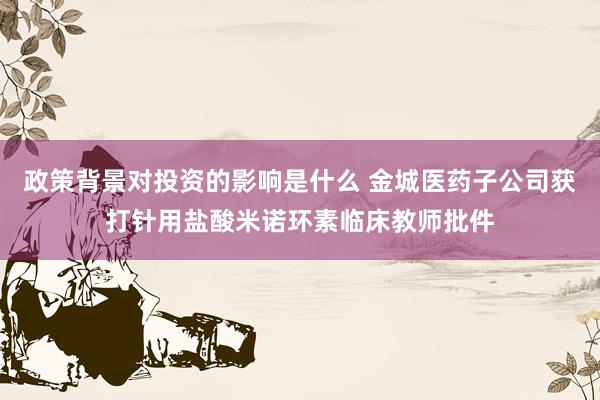 政策背景对投资的影响是什么 金城医药子公司获打针用盐酸米诺环素临床教师批件